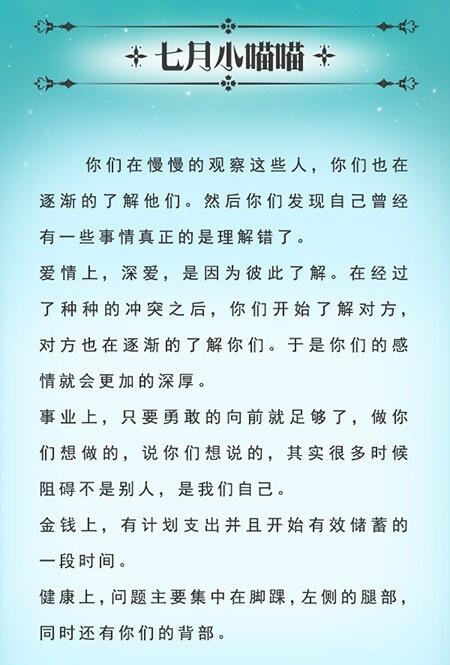 七月小喵喵

你们在慢慢的观察这些人，你们也在逐渐的了解他们。然后你们发现自己曾经有一些事情真正的是理解错了。

爱情上，深爱，是因为彼此了解。在经过了种种的冲突之后，你们开始了解对方，对方也在逐渐的了解你们。于是你们的感情就会更加的深厚。

事业上，只要勇敢的向前就足够了，做你们想做的，说你们想说的，其实很多时候阻碍不是别人，是我们自己。

金钱上，有计划支出并且开始有效储蓄的一段时间。

健康上，问题主要集中在脚踝，左侧的腿部，同时还有你们的背部。